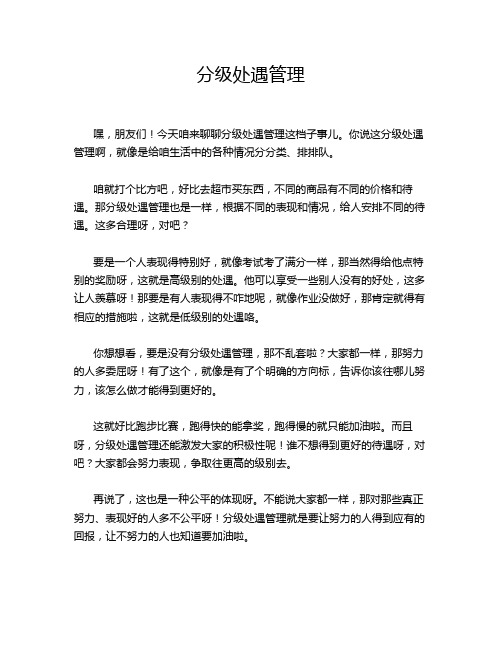 分级处遇管理

嘿，朋友们！今天咱来聊聊分级处遇管理这档子事儿。你说这分级处遇管理啊，就像是给咱生活中的各种情况分分类、排排队。

咱就打个比方吧，好比去超市买东西，不同的商品有不同的价格和待遇。那分级处遇管理也是一样，根据不同的表现和情况，给人安排不同的待遇。这多合理呀，对吧？

要是一个人表现得特别好，就像考试考了满分一样，那当然得给他点特别的奖励呀，这就是高级别的处遇。他可以享受一些别人没有的好处，这多让人羡慕呀！那要是有人表现得不咋地呢，就像作业没做好，那肯定就得有相应的措施啦，这就是低级别的处遇咯。

你想想看，要是没有分级处遇管理，那不乱套啦？大家都一样，那努力的人多委屈呀！有了这个，就像是有了个明确的方向标，告诉你该往哪儿努力，该怎么做才能得到更好的。

这就好比跑步比赛，跑得快的能拿奖，跑得慢的就只能加油啦。而且呀，分级处遇管理还能激发大家的积极性呢！谁不想得到更好的待遇呀，对吧？大家都会努力表现，争取往更高的级别去。

再说了，这也是一种公平的体现呀。不能说大家都一样，那对那些真正努力、表现好的人多不公平呀！分级处遇管理就是要让努力的人得到应有的回报，让不努力的人也知道要加油啦。